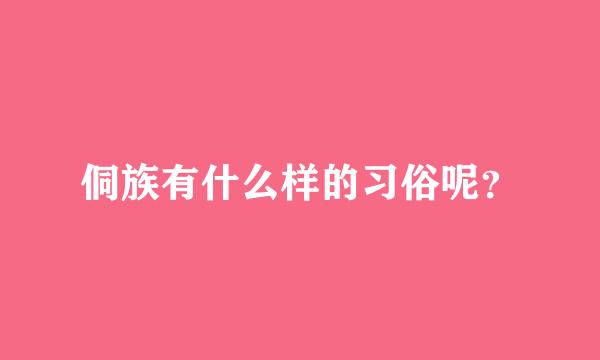 侗族有什么样的习俗呢?